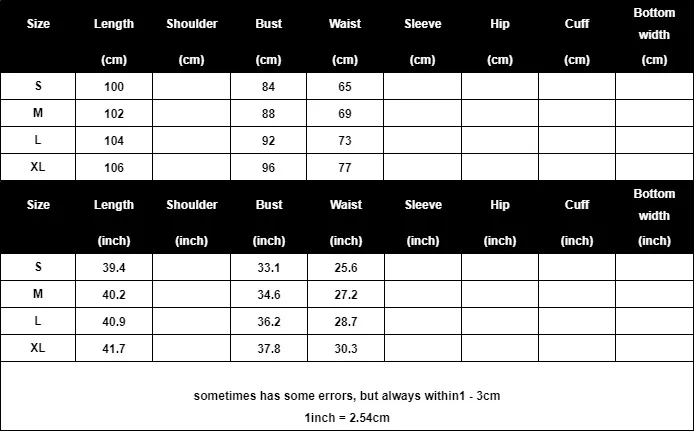 | Size | Length (cm) | Shoulder (cm) | Bust (cm) | Waist (cm) | Sleeve (cm) | Hip (cm) | Cuff (cm) | Bottom width (cm) |
|---|---|---|---|---|---|---|---|---|
| S | 100 | | 84 | 65 | | | | |
| M | 102 | | 88 | 69 | | | | |
| L | 104 | | 92 | 73 | | | | |
| XL | 106 | | 96 | 77 | | | | |

| Size | Length (inch) | Shoulder (inch) | Bust (inch) | Waist (inch) | Sleeve (inch) | Hip (inch) | Cuff (inch) | Bottom width (inch) |
|---|---|---|---|---|---|---|---|---|
| S | 39.4 | | 33.1 | 25.6 | | | | |
| M | 40.2 | | 34.6 | 27.2 | | | | |
| L | 40.9 | | 36.2 | 28.7 | | | | |
| XL | 41.7 | | 37.8 | 30.3 | | | | |

sometimes has some errors, but always within1 - 3cm

1inch = 2.54cm